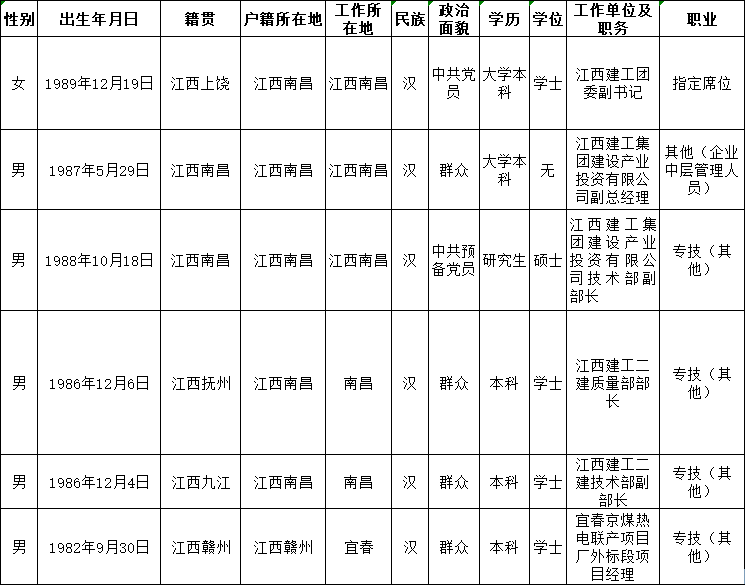 | 性别 | 出生年月日 | 籍贯 | 户籍所在地 | 工作所在地 | 民族 | 政治面貌 | 学历 | 学位 | 工作单位及职务 | 职业 |
|---|---|---|---|---|---|---|---|---|---|---|
| 女 | 1989年12月19日 | 江西上饶 | 江西南昌 | 江西南昌 | 汉 | 中共党员 | 大学本科 | 学士 | 江西建工团委副书记 | 指定席位 |
| 男 | 1987年5月29日 | 江西南昌 | 江西南昌 | 江西南昌 | 汉 | 群众 | 大学本科 | 无 | 江西建工集团建设产业投资有限公司副总经理 | 其他（企业中层管理人员） |
| 男 | 1988年10月18日 | 江西南昌 | 江西南昌 | 江西南昌 | 汉 | 中共预备党员 | 研究生 | 硕士 | 江西建工集团建设产业投资有限公司技术部副部长 | 专技（其他） |
| 男 | 1986年12月6日 | 江西抚州 | 江西南昌 | 南昌 | 汉 | 群众 | 本科 | 学士 | 江西建工二建质量部部长 | 专技（其他） |
| 男 | 1986年12月4日 | 江西九江 | 江西南昌 | 南昌 | 汉 | 群众 | 本科 | 学士 | 江西建工二建技术部副部长 | 专技（其他） |
| 男 | 1982年9月30日 | 江西赣州 | 江西赣州 | 宜春 | 汉 | 群众 | 本科 | 学士 | 宜春京煤热电联产项目厂外标段项目经理 | 专技（其他） |